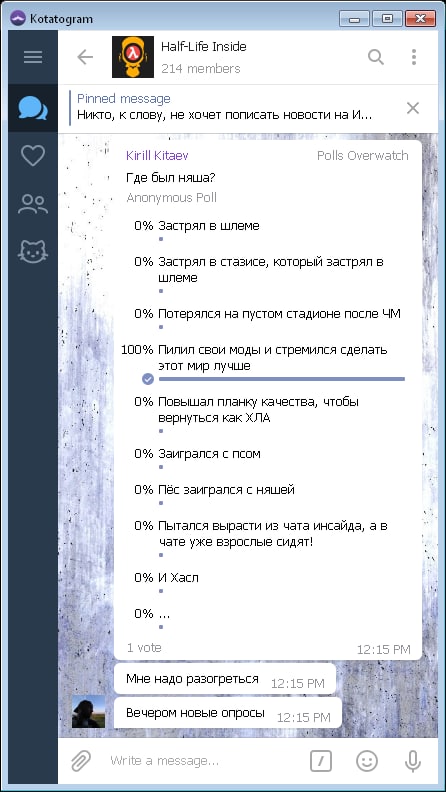 Kotatogram

Half-Life Inside
214 members

Pinned message
Никто, к слову, не хочет пописать новости на И...

Kirill Kitaev
Polls Overwatch
Где был няша?
Anonymous Poll

0% Застрял в шлеме

0% Застрял в стазисе, который застрял в шлеме

0% Потерялся на пустом стадионе после ЧМ

100% Пилил свои моды и стремился сделать этот мир лучше

0% Повышал планку качества, чтобы вернуться как ХЛА

0% Заигрался с псом

0% Пёс заигрался с няшей

0% Пытался вырасти из чата инсайда, а в чате уже взрослые сидят!

0% И Хасл

0% ...

1 vote
12:15 PM

Мне надо разогреться 12:15 PM

Вечером новые опросы 12:15 PM

Write a message...